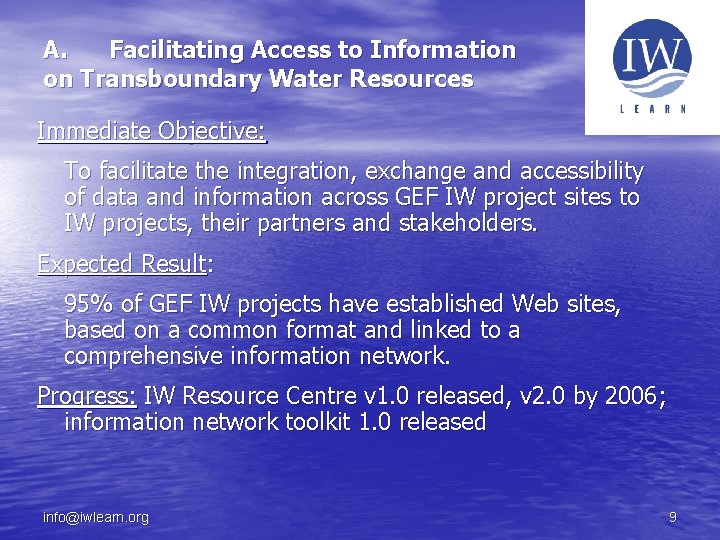 A. Facilitating Access to Information on Transboundary Water Resources

IW
LEARN

Immediate Objective:

To facilitate the integration, exchange and accessibility of data and information across GEF IW project sites to IW projects, their partners and stakeholders.

Expected Result:

95% of GEF IW projects have established Web sites, based on a common format and linked to a comprehensive information network.

Progress: IW Resource Centre v1.0 released, v2.0 by 2006; information network toolkit 1.0 released

info@iwlearn.org

9